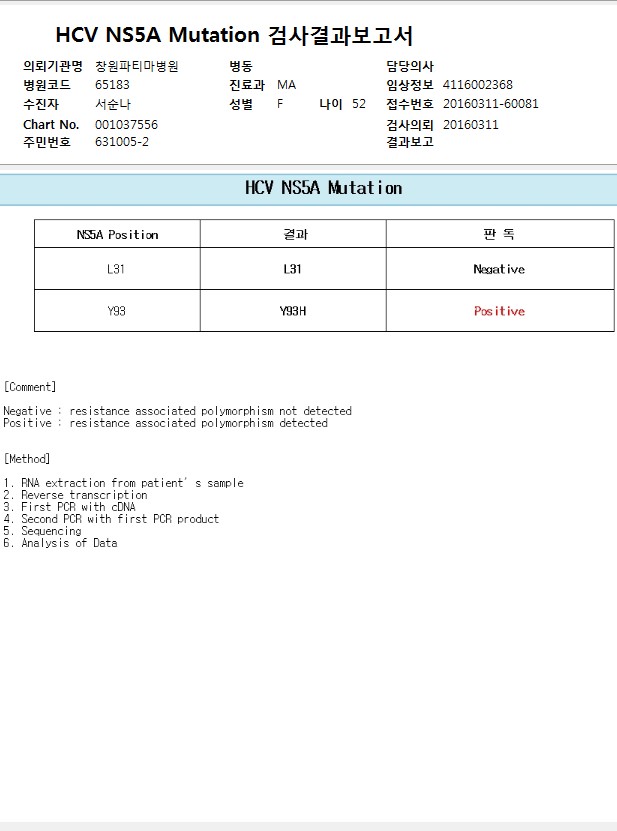 HCV NS5A Mutation 검사결과보고서

의뢰기관명 창원파티마병원
병원코드 65183
수진자 서순나
Chart No. 001037556
주민번호 631005-2

병동
진료과 MA
성별 F 나이 52

담당의사
임상정보 4116002368
접수번호 20160311-60081
검사의뢰 20160311
결과보고

HCV NS5A Mutation

| NS5A Position | 결과 | 판 독 |
|---|---|---|
| L31 | L31 | Negative |
| Y93 | Y93H | Positive |

[Comment]

Negative : resistance associated polymorphism not detected
Positive : resistance associated polymorphism detected

[Method]

1. RNA extraction from patient' s sample
2. Reverse transcription
3. First PCR with cDNA
4. Second PCR with first PCR product
5. Sequencing
6. Analysis of Data